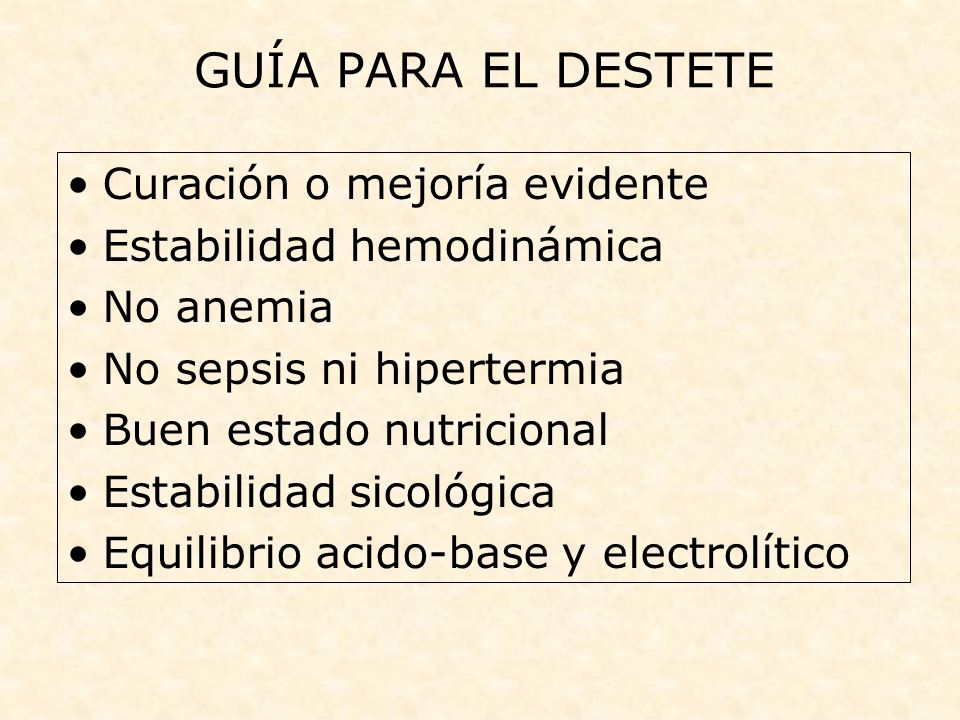 GUÍA PARA EL DESTETE

• Curación o mejoría evidente
• Estabilidad hemodinámica
• No anemia
• No sepsis ni hipertermia
• Buen estado nutricional
• Estabilidad sicológica
• Equilibrio acido-base y electrolítico